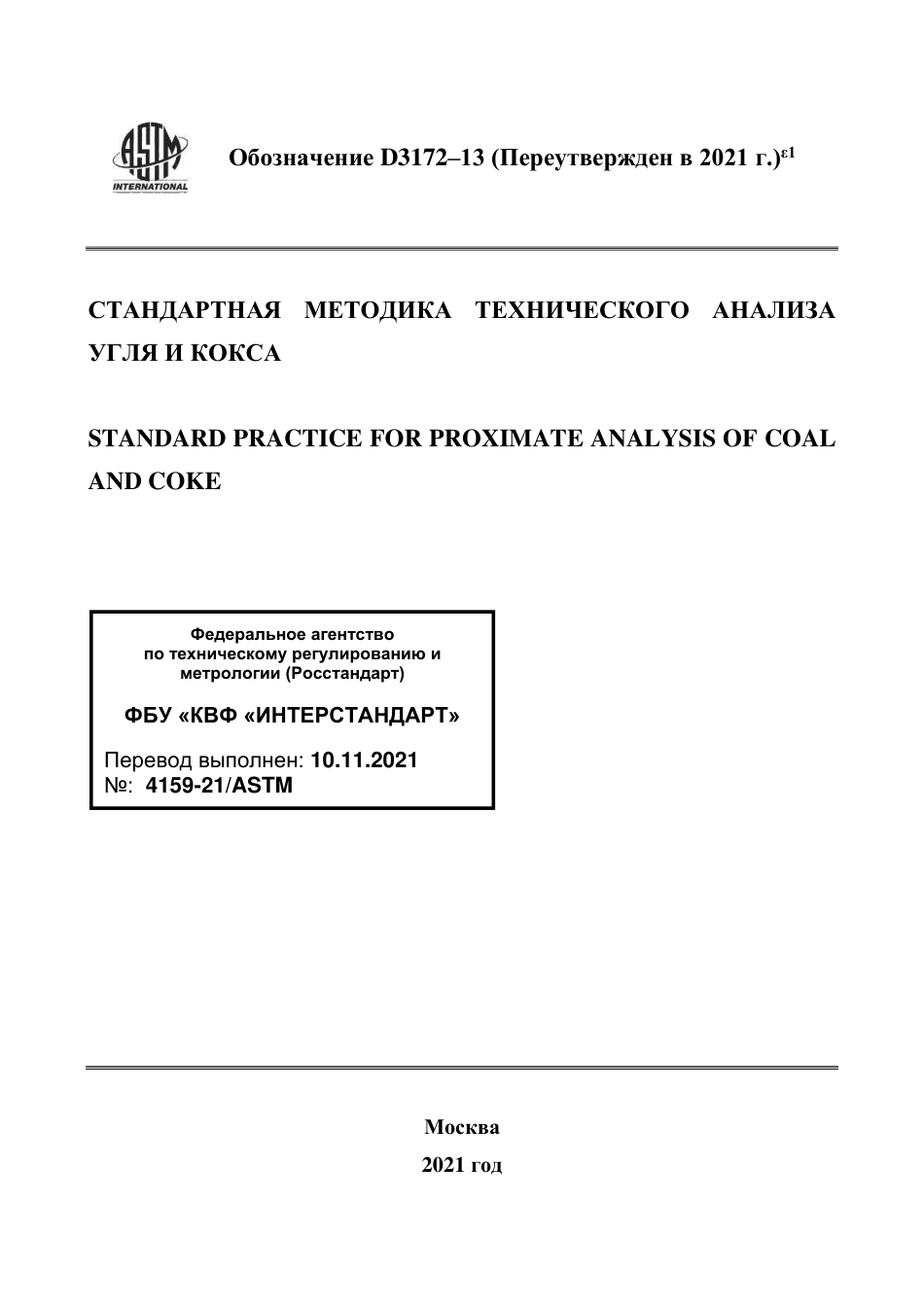 ASTM INTERNATIONAL

Обозначение D3172–13 (Переутвержден в 2021 г.)$^{\varepsilon 1}$

СТАНДАРТНАЯ МЕТОДИКА ТЕХНИЧЕСКОГО АНАЛИЗА УГЛЯ И КОКСА

STANDARD PRACTICE FOR PROXIMATE ANALYSIS OF COAL AND COKE

Федеральное агентство по техническому регулированию и метрологии (Росстандарт)

ФБУ «КВФ «ИНТЕРСТАНДАРТ»

Перевод выполнен: 10.11.2021
№: 4159-21/ASTM

Москва
2021 год